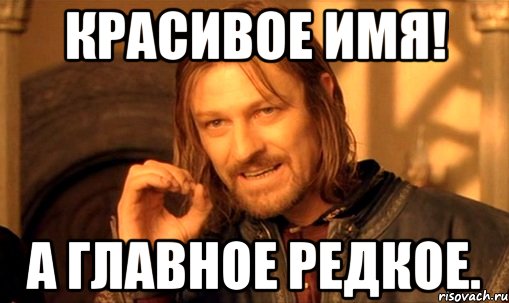 КРАСИВОЕ ИМЯ!

А ГЛАВНОЕ РЕДКОЕ.

risovach.ru